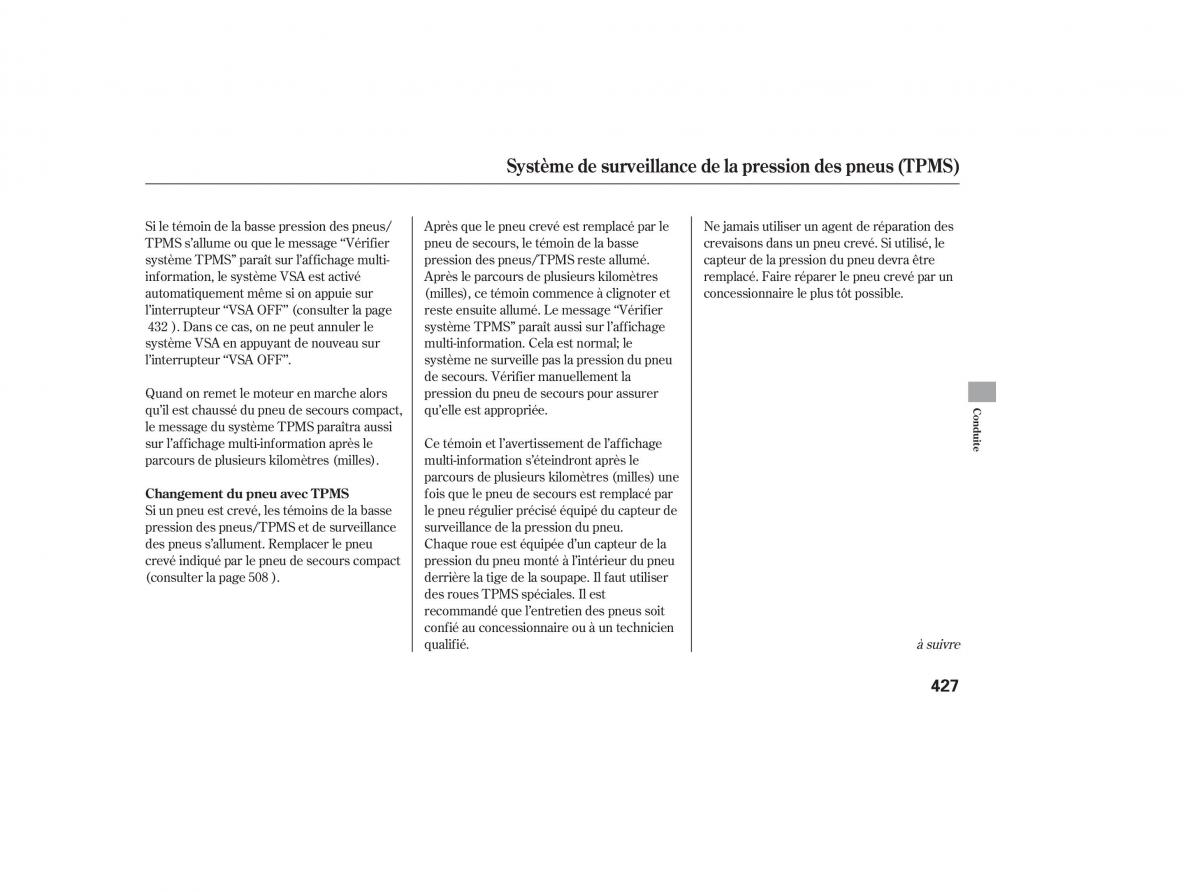 Système de surveillance de la pression des pneus (TPMS)

Si le témoin de la basse pression des pneus/TPMS s'allume ou que le message "Vérifier système TPMS" paraît sur l'affichage multi-information, le système VSA est activé automatiquement même si on appuie sur l'interrupteur "VSA OFF" (consulter la page 432 ). Dans ce cas, on ne peut annuler le système VSA en appuyant de nouveau sur l'interrupteur "VSA OFF".

Quand on remet le moteur en marche alors qu'il est chaussé du pneu de secours compact, le message du système TPMS paraîtra aussi sur l'affichage multi-information après le parcours de plusieurs kilomètres (milles).

Changement du pneu avec TPMS
Si un pneu est crevé, les témoins de la basse pression des pneus/TPMS et de surveillance des pneus s'allument. Remplacer le pneu crevé indiqué par le pneu de secours compact (consulter la page 508 ).

Après que le pneu crevé est remplacé par le pneu de secours, le témoin de la basse pression des pneus/TPMS reste allumé. Après le parcours de plusieurs kilomètres (milles), ce témoin commence à clignoter et reste ensuite allumé. Le message "Vérifier système TPMS" paraît aussi sur l'affichage multi-information. Cela est normal; le système ne surveille pas la pression du pneu de secours. Vérifier manuellement la pression du pneu de secours pour assurer qu'elle est appropriée.

Ce témoin et l'avertissement de l'affichage multi-information s'éteindront après le parcours de plusieurs kilomètres (milles) une fois que le pneu de secours est remplacé par le pneu régulier précisé équipé du capteur de surveillance de la pression du pneu.
Chaque roue est équipée d'un capteur de la pression du pneu monté à l'intérieur du pneu derrière la tige de la soupape. Il faut utiliser des roues TPMS spéciales. Il est recommandé que l'entretien des pneus soit confié au concessionnaire ou à un technicien qualifié.

Ne jamais utiliser un agent de réparation des crevaisons dans un pneu crevé. Si utilisé, le capteur de la pression du pneu devra être remplacé. Faire réparer le pneu crevé par un concessionnaire le plus tôt possible.

Conduite

à suivre

427